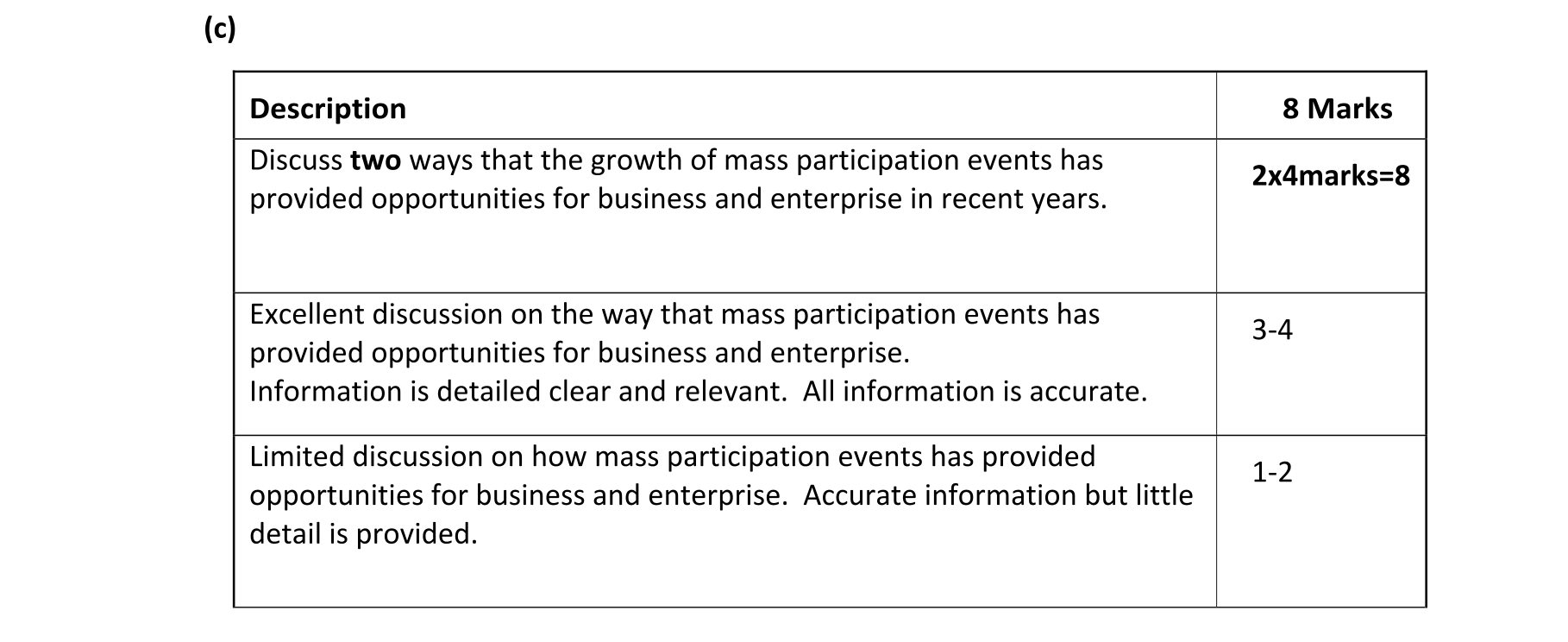 (c)

| Description | 8 Marks |
|---|---|
| Discuss two ways that the growth of mass participation events has provided opportunities for business and enterprise in recent years. | 2x4marks=8 |
| Excellent discussion on the way that mass participation events has provided opportunities for business and enterprise. Information is detailed clear and relevant. All information is accurate. | 3-4 |
| Limited discussion on how mass participation events has provided opportunities for business and enterprise. Accurate information but little detail is provided. | 1-2 |